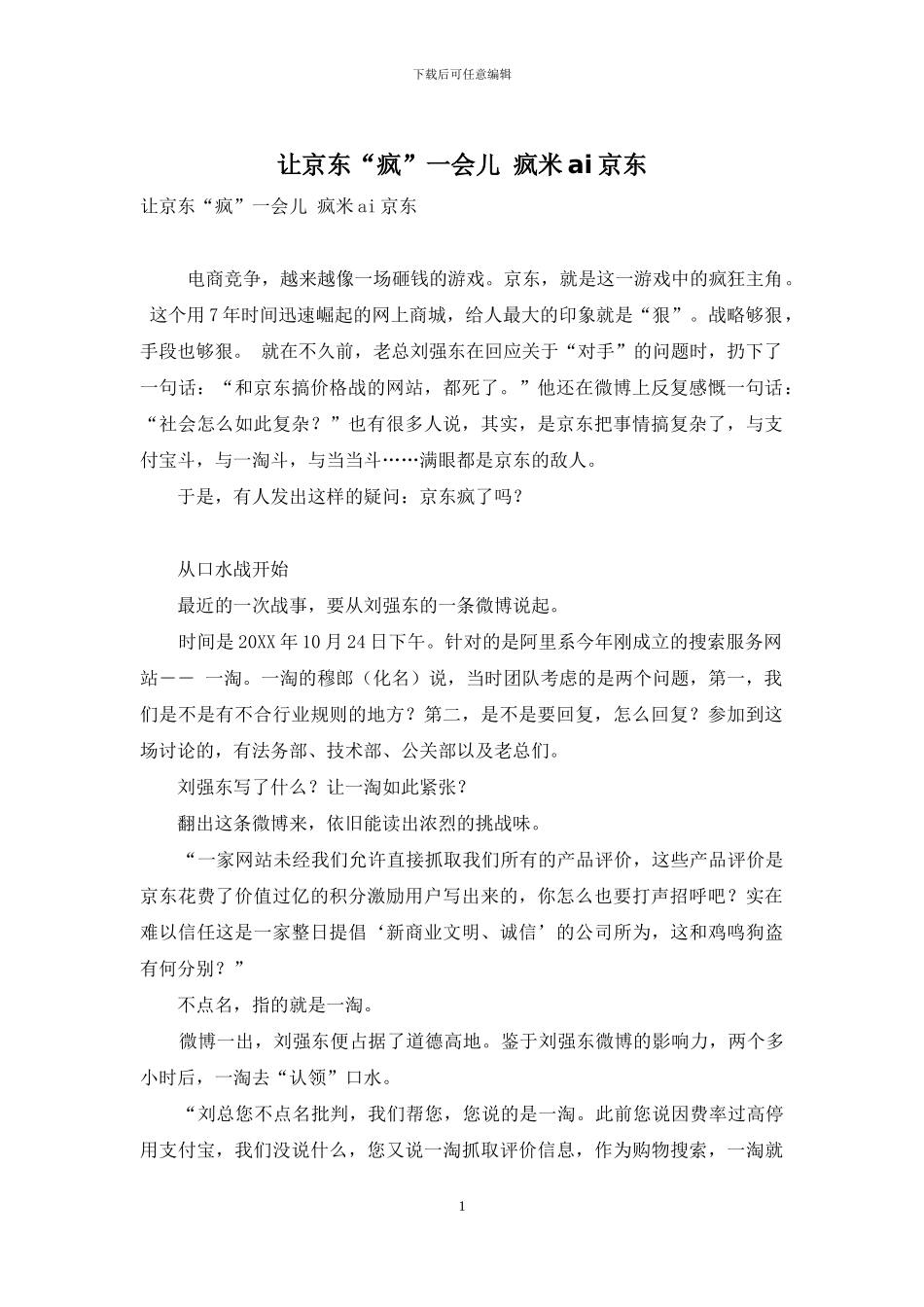 下载后可任意编辑

让京东“疯”一会儿 疯米ai京东

让京东“疯”一会儿 疯米ai京东

电商竞争，越来越像一场砸钱的游戏。京东，就是这一游戏中的疯狂主角。这个用7年时间迅速崛起的网上商城，给人最大的印象就是“狠”。战略够狠，手段也够狠。 就在不久前，老总刘强东在回应关于“对手”的问题时，扔下了一句话：“和京东搞价格战的网站，都死了。”他还在微博上反复感慨一句话：“社会怎么如此复杂？”也有很多人说，其实，是京东把事情搞复杂了，与支付宝斗，与一淘斗，与当当斗……满眼都是京东的敌人。

于是，有人发出这样的疑问：京东疯了吗？

从口水战开始

最近的一次战事，要从刘强东的一条微博说起。

时间是20XX年10月24日下午。针对的是阿里系今年刚成立的搜索服务网站—— 一淘。一淘的穆郎（化名）说，当时团队考虑的是两个问题，第一，我们是不是有不合行业规则的地方？第二，是不是要回复，怎么回复？参加到这场讨论的，有法务部、技术部、公关部以及老总们。

刘强东写了什么？让一淘如此紧张？

翻出这条微博来，依旧能读出浓烈的挑战味。

“一家网站未经我们允许直接抓取我们所有的产品评价，这些产品评价是京东花费了价值过亿的积分激励用户写出来的，你怎么也要打声招呼吧？实在难以信任这是一家整日提倡‘新商业文明、诚信’的公司所为，这和鸡鸣狗盗有何分别？”

不点名，指的就是一淘。

微博一出，刘强东便占据了道德高地。鉴于刘强东微博的影响力，两个多小时后，一淘去“认领”口水。

“刘总您不点名批判，我们帮您，您说的是一淘。此前您说因费率过高停用支付宝，我们没说什么，您又说一淘抓取评价信息，作为购物搜索，一淘就

1